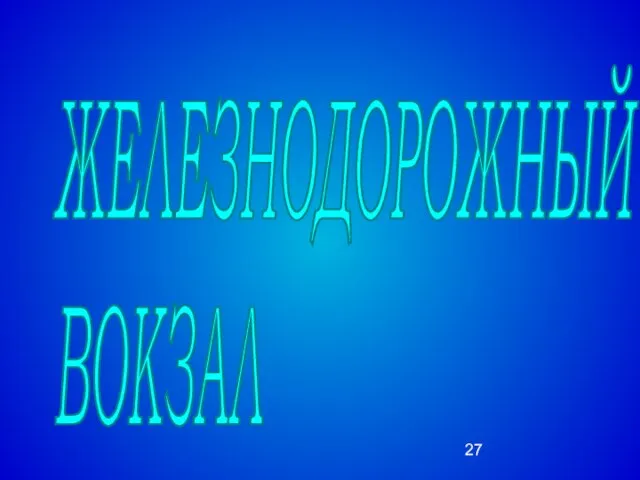 ЖЕЛЕЗНОДОРОЖНЫЙ

ВОКЗАЛ

27